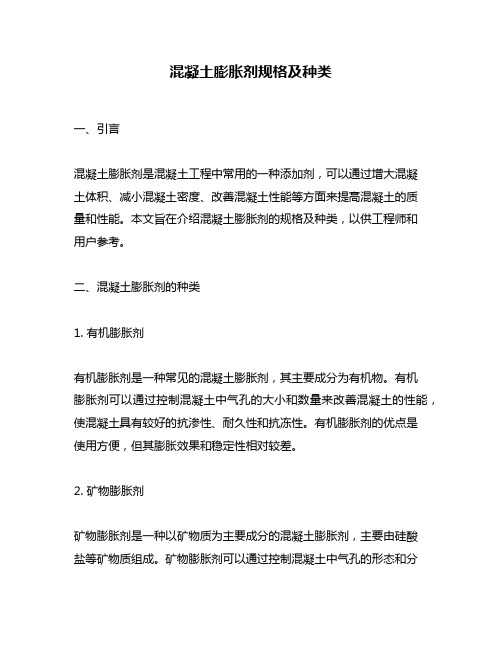 混凝土膨胀剂规格及种类

一、引言

混凝土膨胀剂是混凝土工程中常用的一种添加剂，可以通过增大混凝土体积、减小混凝土密度、改善混凝土性能等方面来提高混凝土的质量和性能。本文旨在介绍混凝土膨胀剂的规格及种类，以供工程师和用户参考。

二、混凝土膨胀剂的种类

1. 有机膨胀剂

有机膨胀剂是一种常见的混凝土膨胀剂，其主要成分为有机物。有机膨胀剂可以通过控制混凝土中气孔的大小和数量来改善混凝土的性能，使混凝土具有较好的抗渗性、耐久性和抗冻性。有机膨胀剂的优点是使用方便，但其膨胀效果和稳定性相对较差。

2. 矿物膨胀剂

矿物膨胀剂是一种以矿物质为主要成分的混凝土膨胀剂，主要由硅酸盐等矿物质组成。矿物膨胀剂可以通过控制混凝土中气孔的形态和分